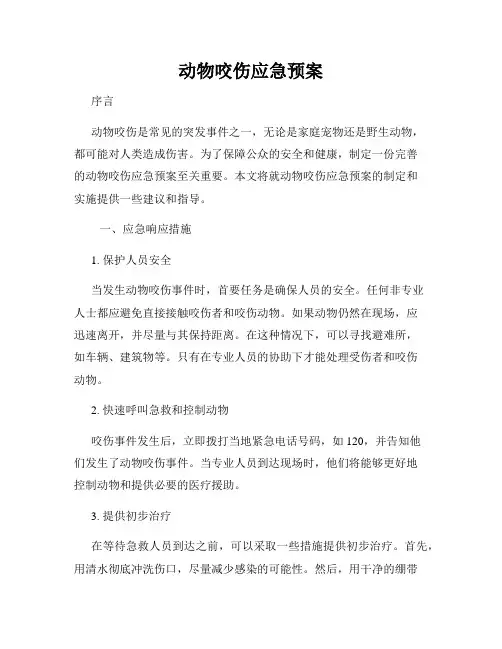 动物咬伤应急预案

序言

动物咬伤是常见的突发事件之一，无论是家庭宠物还是野生动物，都可能对人类造成伤害。为了保障公众的安全和健康，制定一份完善的动物咬伤应急预案至关重要。本文将就动物咬伤应急预案的制定和实施提供一些建议和指导。

一、应急响应措施

1. 保护人员安全

当发生动物咬伤事件时，首要任务是确保人员的安全。任何非专业人士都应避免直接接触咬伤者和咬伤动物。如果动物仍然在现场，应迅速离开，并尽量与其保持距离。在这种情况下，可以寻找避难所，如车辆、建筑物等。只有在专业人员的协助下才能处理受伤者和咬伤动物。

2. 快速呼叫急救和控制动物

咬伤事件发生后，立即拨打当地紧急电话号码，如 120，并告知他们发生了动物咬伤事件。当专业人员到达现场时，他们将能够更好地控制动物和提供必要的医疗援助。

3. 提供初步治疗

在等待急救人员到达之前，可以采取一些措施提供初步治疗。首先，用清水彻底冲洗伤口，尽量减少感染的可能性。然后，用干净的绷带